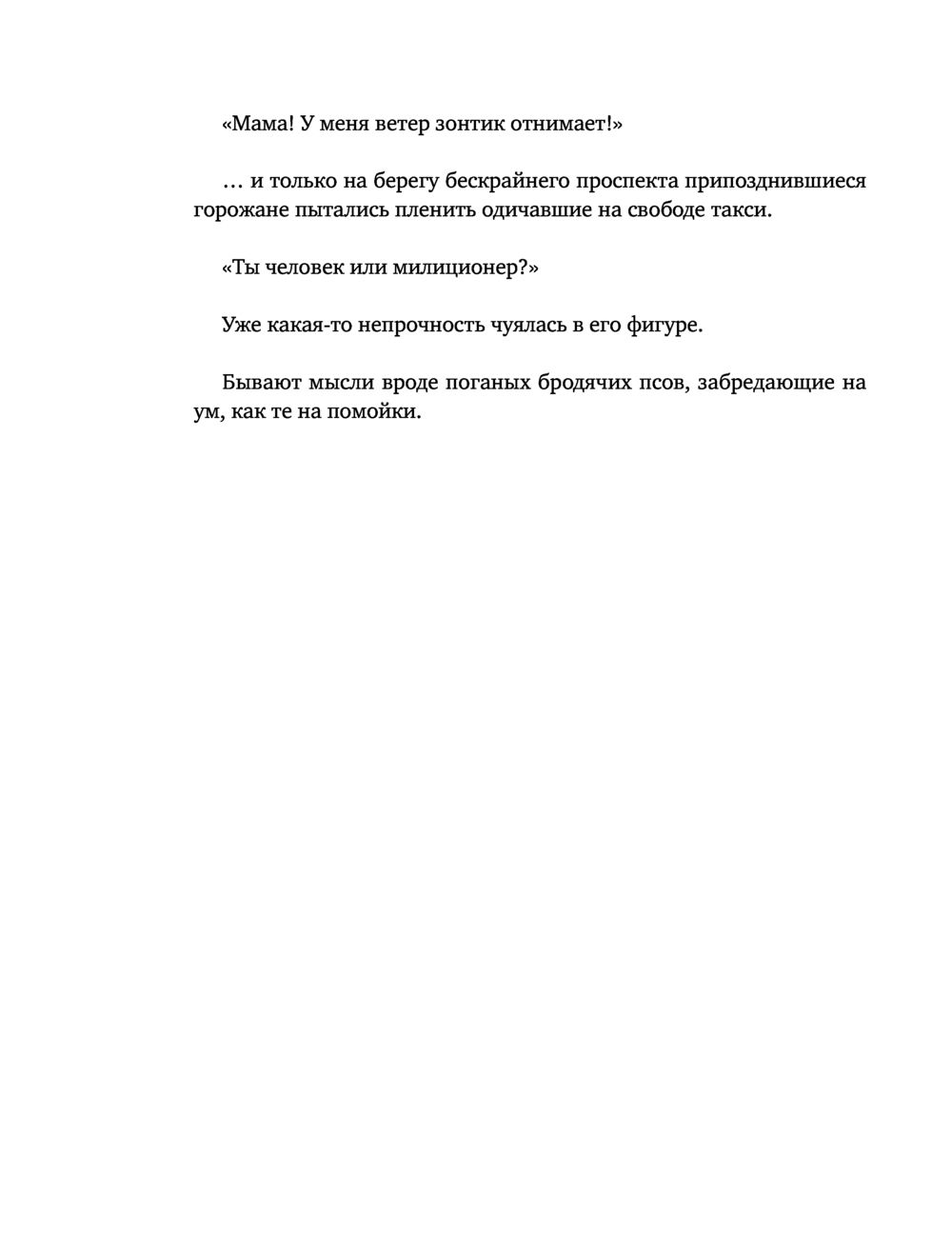 «Мама! У меня ветер зонтик отнимает!»

… и только на берегу бескрайнего проспекта припозднившиеся горожане пытались пленить одичавшие на свободе такси.

«Ты человек или милиционер?»

Уже какая-то непрочность чуялась в его фигуре.

Бывают мысли вроде поганых бродячих псов, забредающие на ум, как те на помойки.